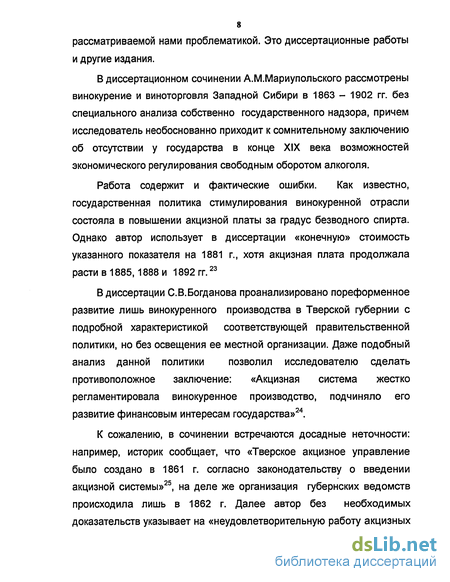 8

рассматриваемой нами проблематикой. Это диссертационные работы и другие издания.

В диссертационном сочинении А.М.Мариупольского рассмотрены винокурение и виноторговля Западной Сибири в 1863 – 1902 гг. без специального анализа собственно государственного надзора, причем исследователь необоснованно приходит к сомнительному заключению об отсутствии у государства в конце XIX века возможностей экономического регулирования свободным оборотом алкоголя.

Работа содержит и фактические ошибки. Как известно, государственная политика стимулирования винокуренной отрасли состояла в повышении акцизной платы за градус безводного спирта. Однако автор использует в диссертации «конечную» стоимость указанного показателя на 1881 г., хотя акцизная плата продолжала расти в 1885, 1888 и 1892 гг.$^{23}$

В диссертации С.В.Богданова проанализировано пореформенное развитие лишь винокуренного производства в Тверской губернии с подробной характеристикой соответствующей правительственной политики, но без освещения ее местной организации. Даже подобный анализ данной политики позволил исследователю сделать противоположное заключение: «Акцизная система жестко регламентировала винокуренное производство, подчиняло его развитие финансовым интересам государства»$^{24}$.

К сожалению, в сочинении встречаются досадные неточности: например, историк сообщает, что «Тверское акцизное управление было создано в 1861 г. согласно законодательству о введении акцизной системы»$^{25}$, на деле же организация губернских ведомств происходила лишь в 1862 г. Далее автор без необходимых доказательств указывает на «неудовлетворительную работу акцизных

dsLib.net
библиотека диссертаций